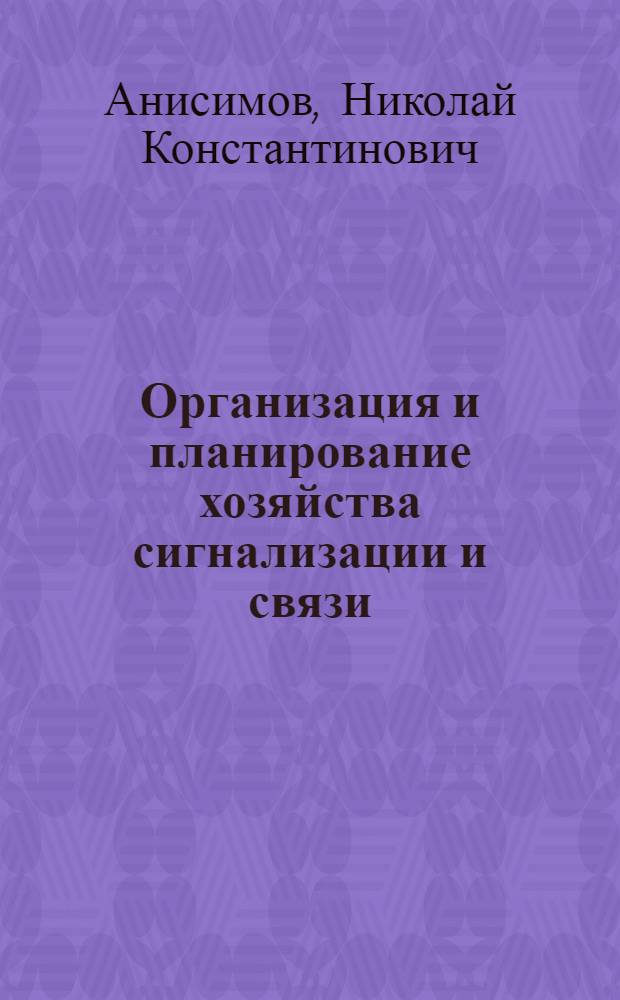 Анисимов, Николай Константинович

Организация и планирование хозяйства сигнализации и связи